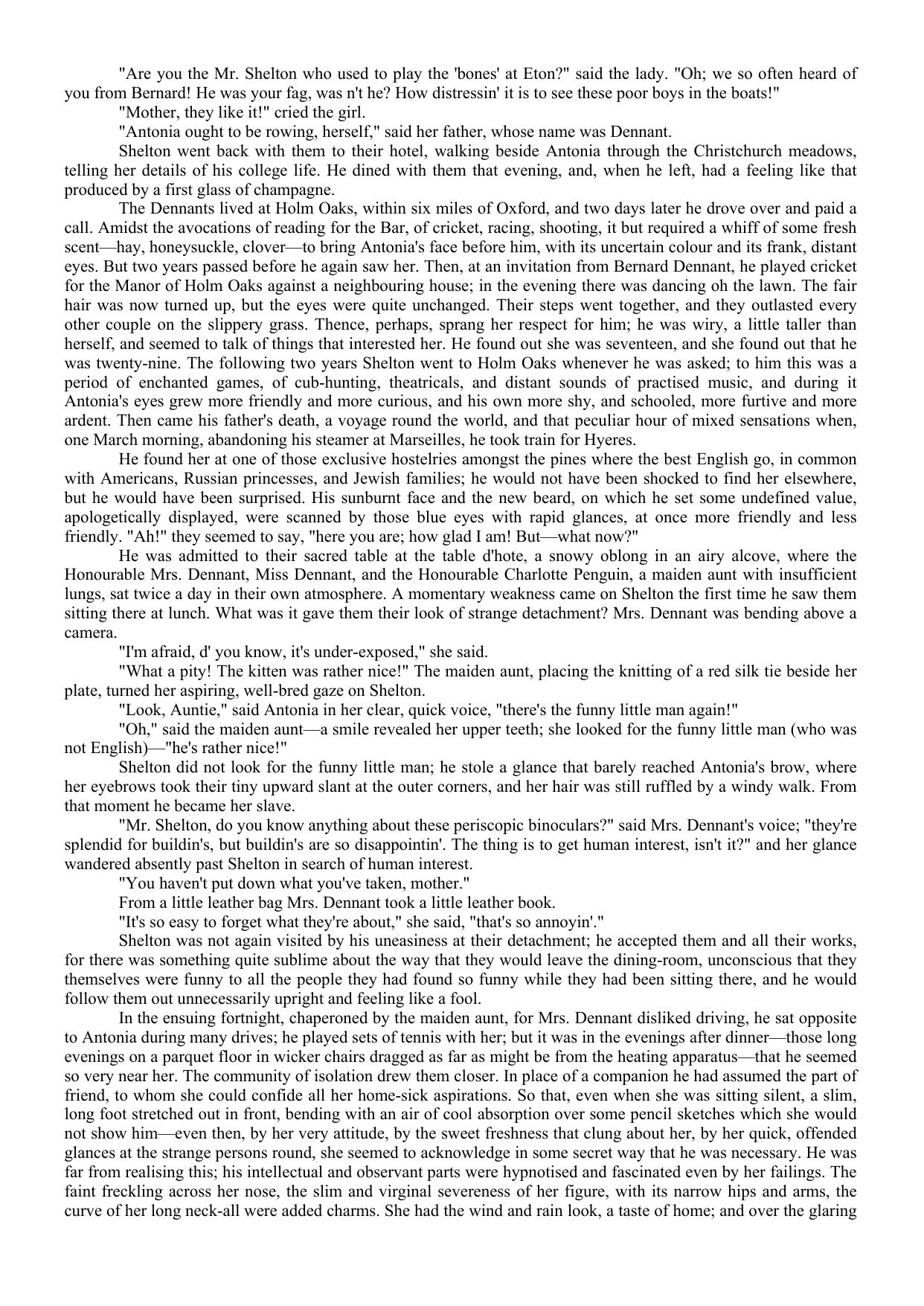 "Are you the Mr. Shelton who used to play the 'bones' at Eton?" said the lady. "Oh; we so often heard of you from Bernard! He was your fag, was n't he? How distressin' it is to see these poor boys in the boats!"

"Mother, they like it!" cried the girl.

"Antonia ought to be rowing, herself," said her father, whose name was Dennant.

Shelton went back with them to their hotel, walking beside Antonia through the Christchurch meadows, telling her details of his college life. He dined with them that evening, and, when he left, had a feeling like that produced by a first glass of champagne.

The Dennants lived at Holm Oaks, within six miles of Oxford, and two days later he drove over and paid a call. Amidst the avocations of reading for the Bar, of cricket, racing, shooting, it but required a whiff of some fresh scent—hay, honeysuckle, clover—to bring Antonia's face before him, with its uncertain colour and its frank, distant eyes. But two years passed before he again saw her. Then, at an invitation from Bernard Dennant, he played cricket for the Manor of Holm Oaks against a neighbouring house; in the evening there was dancing oh the lawn. The fair hair was now turned up, but the eyes were quite unchanged. Their steps went together, and they outlasted every other couple on the slippery grass. Thence, perhaps, sprang her respect for him; he was wiry, a little taller than herself, and seemed to talk of things that interested her. He found out she was seventeen, and she found out that he was twenty-nine. The following two years Shelton went to Holm Oaks whenever he was asked; to him this was a period of enchanted games, of cub-hunting, theatricals, and distant sounds of practised music, and during it Antonia's eyes grew more friendly and more curious, and his own more shy, and schooled, more furtive and more ardent. Then came his father's death, a voyage round the world, and that peculiar hour of mixed sensations when, one March morning, abandoning his steamer at Marseilles, he took train for Hyeres.

He found her at one of those exclusive hostelries amongst the pines where the best English go, in common with Americans, Russian princesses, and Jewish families; he would not have been shocked to find her elsewhere, but he would have been surprised. His sunburnt face and the new beard, on which he set some undefined value, apologetically displayed, were scanned by those blue eyes with rapid glances, at once more friendly and less friendly. "Ah!" they seemed to say, "here you are; how glad I am! But—what now?"

He was admitted to their sacred table at the table d'hote, a snowy oblong in an airy alcove, where the Honourable Mrs. Dennant, Miss Dennant, and the Honourable Charlotte Penguin, a maiden aunt with insufficient lungs, sat twice a day in their own atmosphere. A momentary weakness came on Shelton the first time he saw them sitting there at lunch. What was it gave them their look of strange detachment? Mrs. Dennant was bending above a camera.

"I'm afraid, d' you know, it's under-exposed," she said.

"What a pity! The kitten was rather nice!" The maiden aunt, placing the knitting of a red silk tie beside her plate, turned her aspiring, well-bred gaze on Shelton.

"Look, Auntie," said Antonia in her clear, quick voice, "there's the funny little man again!"

"Oh," said the maiden aunt—a smile revealed her upper teeth; she looked for the funny little man (who was not English)—"he's rather nice!"

Shelton did not look for the funny little man; he stole a glance that barely reached Antonia's brow, where her eyebrows took their tiny upward slant at the outer corners, and her hair was still ruffled by a windy walk. From that moment he became her slave.

"Mr. Shelton, do you know anything about these periscopic binoculars?" said Mrs. Dennant's voice; "they're splendid for buildin's, but buildin's are so disappointin'. The thing is to get human interest, isn't it?" and her glance wandered absently past Shelton in search of human interest.

"You haven't put down what you've taken, mother."

From a little leather bag Mrs. Dennant took a little leather book.

"It's so easy to forget what they're about," she said, "that's so annoyin'."

Shelton was not again visited by his uneasiness at their detachment; he accepted them and all their works, for there was something quite sublime about the way that they would leave the dining-room, unconscious that they themselves were funny to all the people they had found so funny while they had been sitting there, and he would follow them out unnecessarily upright and feeling like a fool.

In the ensuing fortnight, chaperoned by the maiden aunt, for Mrs. Dennant disliked driving, he sat opposite to Antonia during many drives; he played sets of tennis with her; but it was in the evenings after dinner—those long evenings on a parquet floor in wicker chairs dragged as far as might be from the heating apparatus—that he seemed so very near her. The community of isolation drew them closer. In place of a companion he had assumed the part of friend, to whom she could confide all her home-sick aspirations. So that, even when she was sitting silent, a slim, long foot stretched out in front, bending with an air of cool absorption over some pencil sketches which she would not show him—even then, by her very attitude, by the sweet freshness that clung about her, by her quick, offended glances at the strange persons round, she seemed to acknowledge in some secret way that he was necessary. He was far from realising this; his intellectual and observant parts were hypnotised and fascinated even by her failings. The faint freckling across her nose, the slim and virginal severeness of her figure, with its narrow hips and arms, the curve of her long neck-all were added charms. She had the wind and rain look, a taste of home; and over the glaring